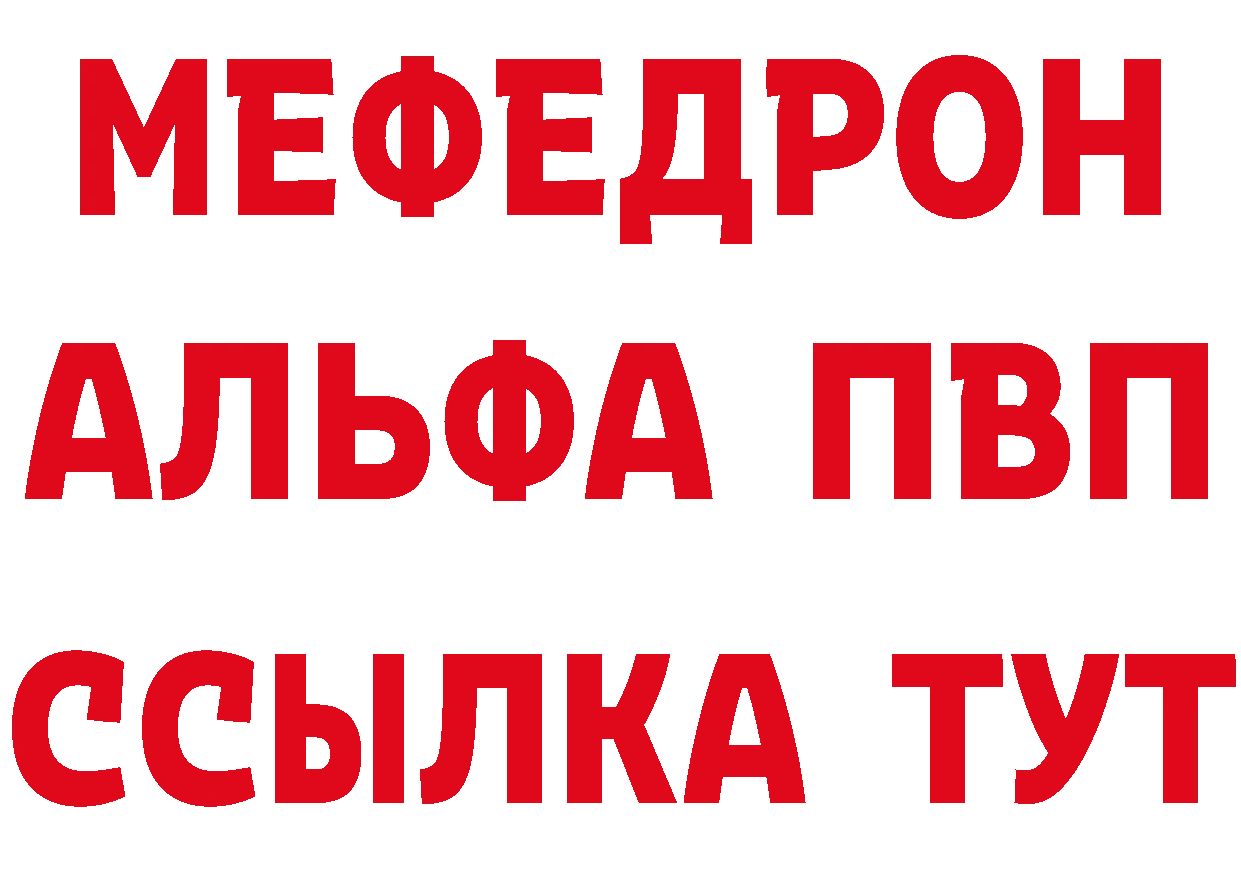 МЕФЕДРОН
АЛЬФА ПВП
ССЫЛКА ТУТ